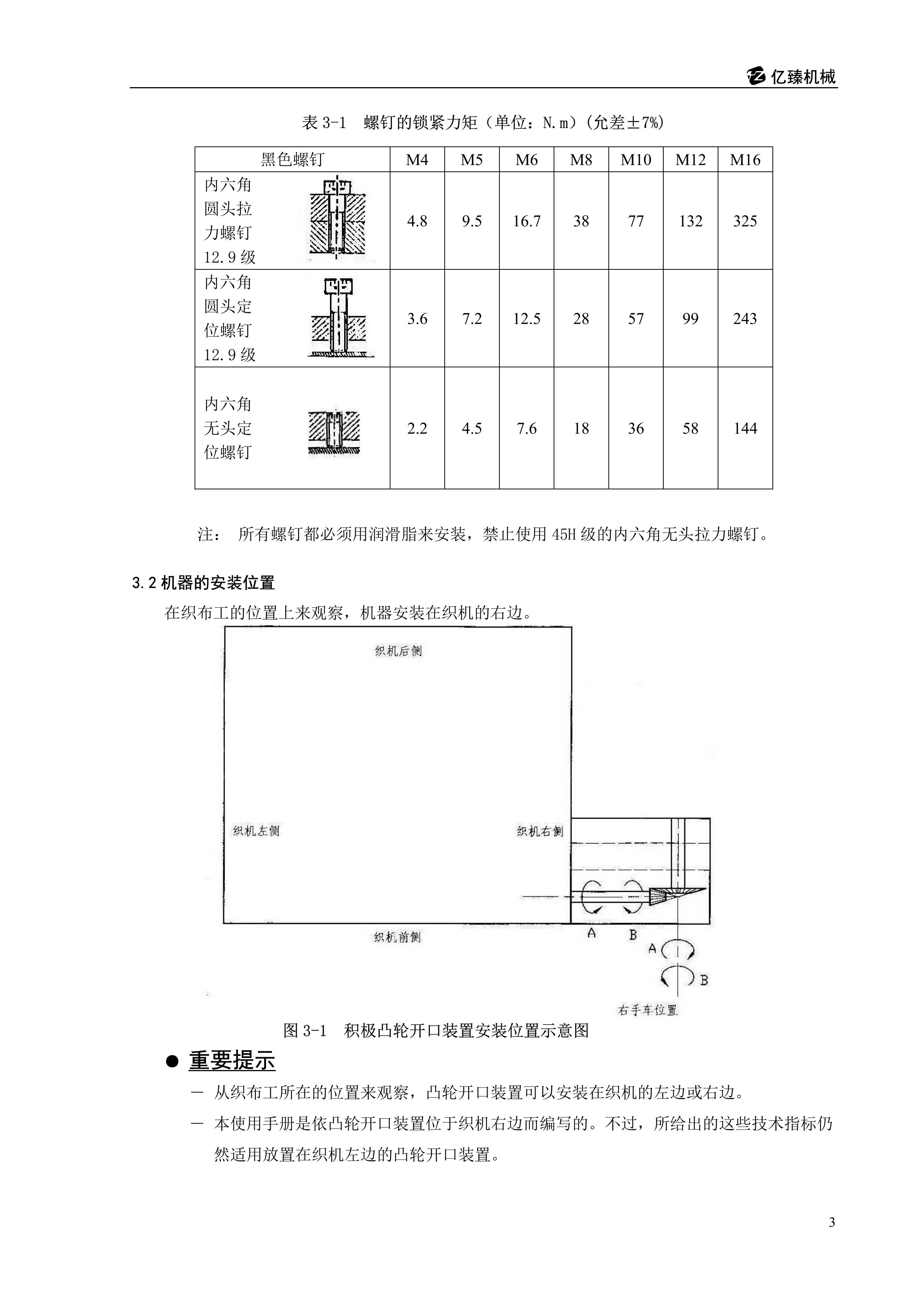 亿臻机械

表 3-1　螺钉的锁紧力矩（单位：N.m）(允差±7%)

| 黑色螺钉 | M4 | M5 | M6 | M8 | M10 | M12 | M16 |
|---|---|---|---|---|---|---|---|
| 内六角圆头拉力螺钉 12.9 级 | 4.8 | 9.5 | 16.7 | 38 | 77 | 132 | 325 |
| 内六角圆头定位螺钉 12.9 级 | 3.6 | 7.2 | 12.5 | 28 | 57 | 99 | 243 |
| 内六角无头定位螺钉 | 2.2 | 4.5 | 7.6 | 18 | 36 | 58 | 144 |

注：　所有螺钉都必须用润滑脂来安装，禁止使用 45H 级的内六角无头拉力螺钉。

3.2 机器的安装位置

在织布工的位置上来观察，机器安装在织机的右边。

织机后侧

织机左侧

织机右侧

织机前侧

A

B

A

B

右手车位置

图 3-1　积极凸轮开口装置安装位置示意图

● 重要提示

－ 从织布工所在的位置来观察，凸轮开口装置可以安装在织机的左边或右边。

－ 本使用手册是依凸轮开口装置位于织机右边而编写的。不过，所给出的这些技术指标仍然适用放置在织机左边的凸轮开口装置。

3